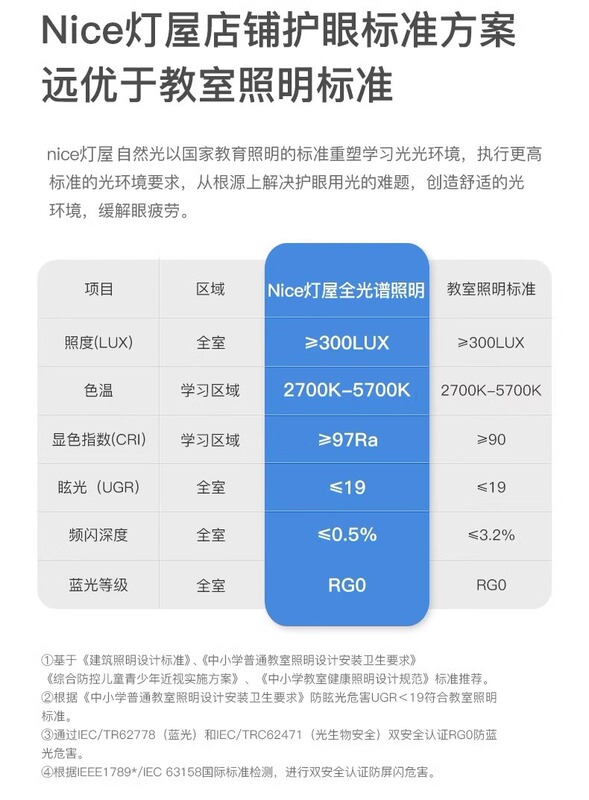 Nice灯屋店铺护眼标准方案
远优于教室照明标准

nice灯屋 自然光以国家教育照明的标准重塑学习光光环境，执行更高标准的光环境要求，从根源上解决护眼用光的难题，创造舒适的光环境，缓解眼疲劳。

| 项目 | 区域 | Nice灯屋全光谱照明 | 教室照明标准 |
|---|---|---|---|
| 照度(LUX) | 全室 | ≥300LUX | ≥300LUX |
| 色温 | 学习区域 | 2700K-5700K | 2700K-5700K |
| 显色指数(CRI) | 学习区域 | ≥97Ra | ≥90 |
| 眩光（UGR） | 全室 | ≤19 | ≤19 |
| 频闪深度 | 全室 | ≤0.5% | ≤3.2% |
| 蓝光等级 | 全室 | RG0 | RG0 |

①基于《建筑照明设计标准》、《中小学普通教室照明设计安装卫生要求》《综合防控儿童青少年近视实施方案》、《中小学教室健康照明设计规范》标准推荐。
②根据《中小学普通教室照明设计安装卫生要求》防眩光危害UGR＜19符合教室照明标准。
③通过IEC/TR62778（蓝光）和IEC/TRC62471（光生物安全）双安全认证RG0防蓝光危害。
④根据IEEE1789*/IEC 63158国际标准检测，进行双安全认证防屏闪危害。